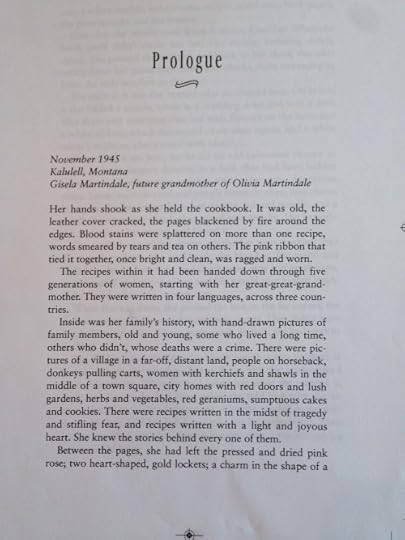 Prologue

November 1945
Kalulell, Montana
Gisela Martindale, future grandmother of Olivia Martindale

Her hands shook as she held the cookbook. It was old, the leather cover cracked, the pages blackened by fire around the edges. Blood stains were splattered on more than one recipe, words smeared by tears and tea on others. The pink ribbon that tied it together, once bright and clean, was ragged and worn.

The recipes within it had been handed down through five generations of women, starting with her great-great-grandmother. They were written in four languages, across three countries.

Inside was her family's history, with hand-drawn pictures of family members, old and young, some who lived a long time, others who didn't, whose deaths were a crime. There were pictures of a village in a far-off, distant land, people on horseback, donkeys pulling carts, women with kerchiefs and shawls in the middle of a town square, city homes with red doors and lush gardens, herbs and vegetables, red geraniums, sumptuous cakes and cookies. There were recipes written in the midst of tragedy and stifling fear, and recipes written with a light and joyous heart. She knew the stories behind every one of them.

Between the pages, she had left the pressed and dried pink rose; two heart-shaped, gold lockets; a charm in the shape of a